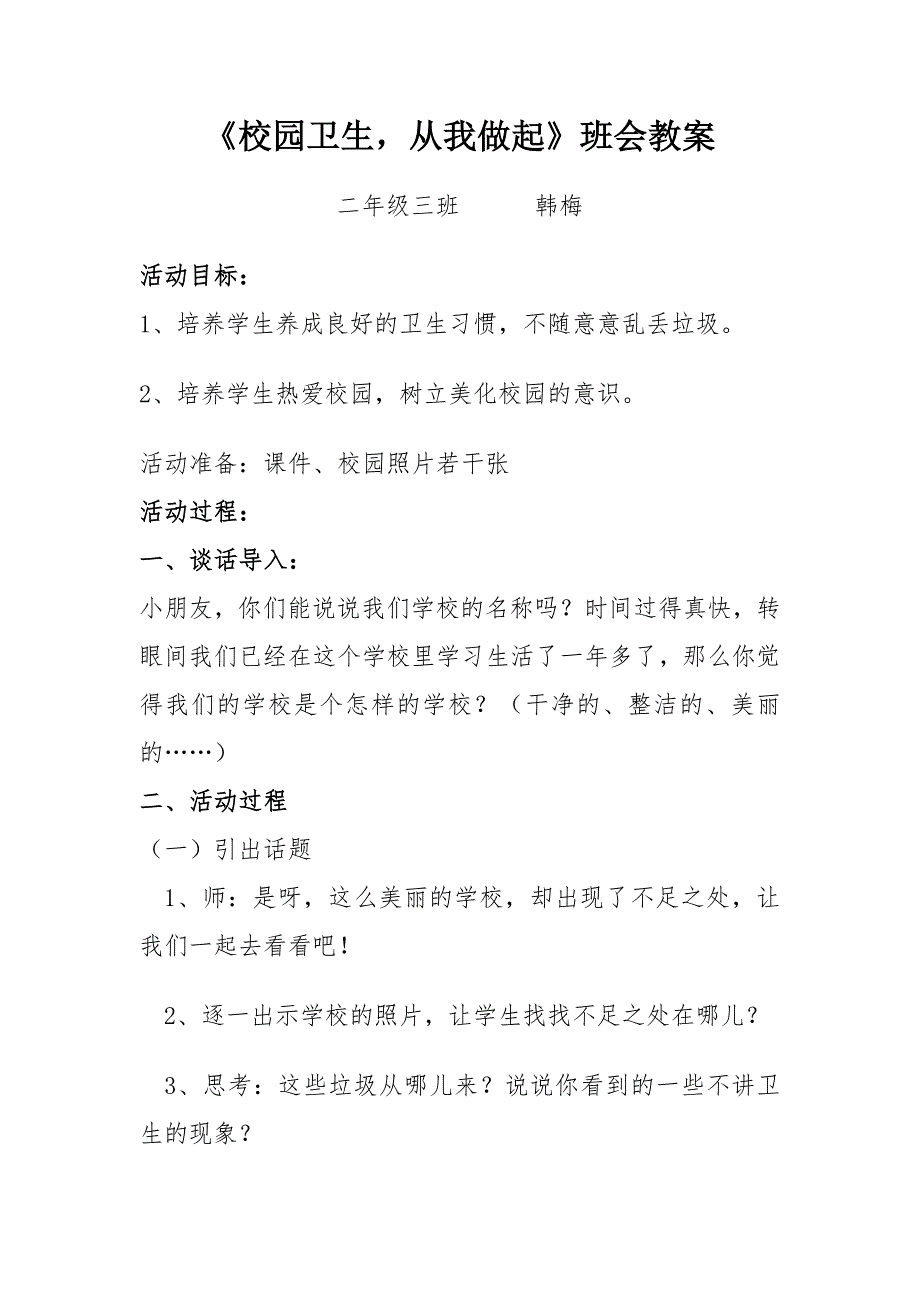 《校园卫生，从我做起》班会教案

二年级三班　　韩梅

活动目标：

1、培养学生养成良好的卫生习惯，不随意意乱丢垃圾。

2、培养学生热爱校园，树立美化校园的意识。

活动准备：课件、校园照片若干张

活动过程：

一、谈话导入：

小朋友，你们能说说我们学校的名称吗？时间过得真快，转眼间我们已经在这个学校里学习生活了一年多了，那么你觉得我们的学校是个怎样的学校？（干净的、整洁的、美丽的……）

二、活动过程

（一）引出话题

1、师：是呀，这么美丽的学校，却出现了不足之处，让我们一起去看看吧！

2、逐一出示学校的照片，让学生找找不足之处在哪儿？

3、思考：这些垃圾从哪儿来？说说你看到的一些不讲卫生的现象？